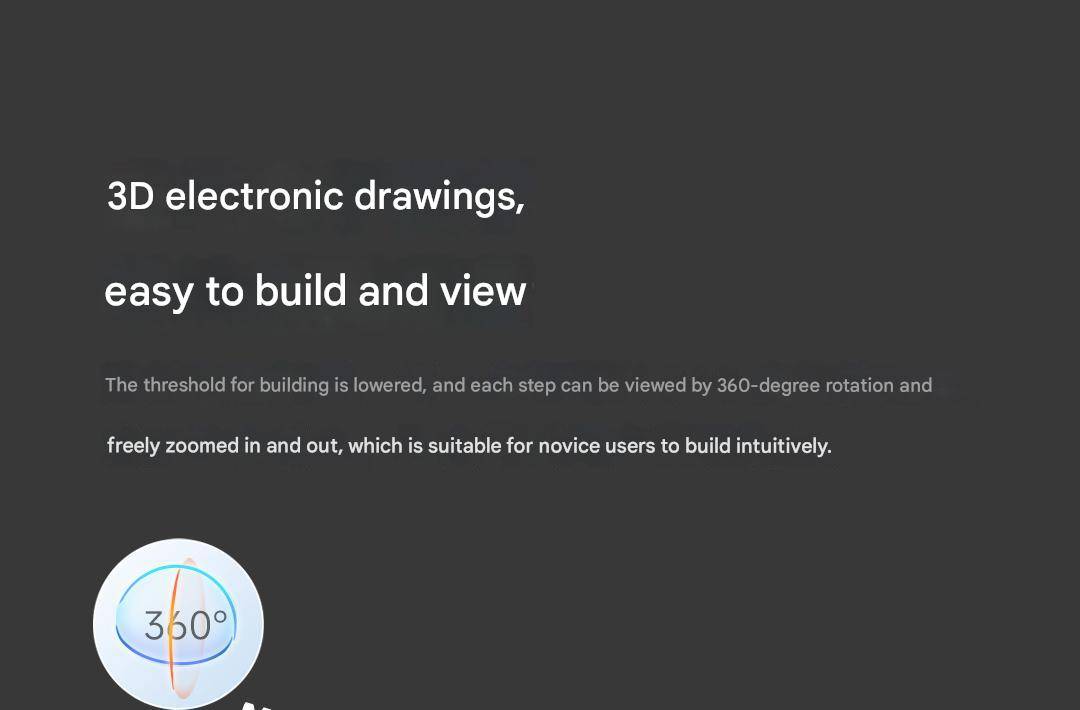 3D electronic drawings,

easy to build and view

The threshold for building is lowered, and each step can be viewed by 360-degree rotation and freely zoomed in and out, which is suitable for novice users to build intuitively.

360°